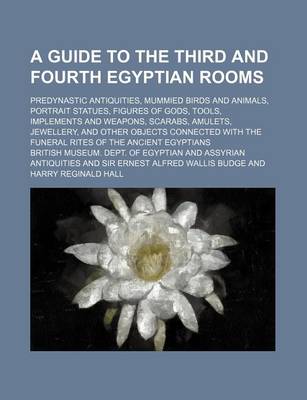 A GUIDE TO THE THIRD AND FOURTH EGYPTIAN ROOMS

PREDYNASTIC ANTIQUITIES, MUMMIED BIRDS AND ANIMALS, PORTRAIT STATUES, FIGURES OF GODS, TOOLS, IMPLEMENTS AND WEAPONS, SCARABS, AMULETS, JEWELLERY, AND OTHER OBJECTS CONNECTED WITH THE FUNERAL RITES OF THE ANCIENT EGYPTIANS

BRITISH MUSEUM. DEPT. OF EGYPTIAN AND ASSYRIAN ANTIQUITIES AND SIR ERNEST ALFRED WALLIS BUDGE AND HARRY REGINALD HALL